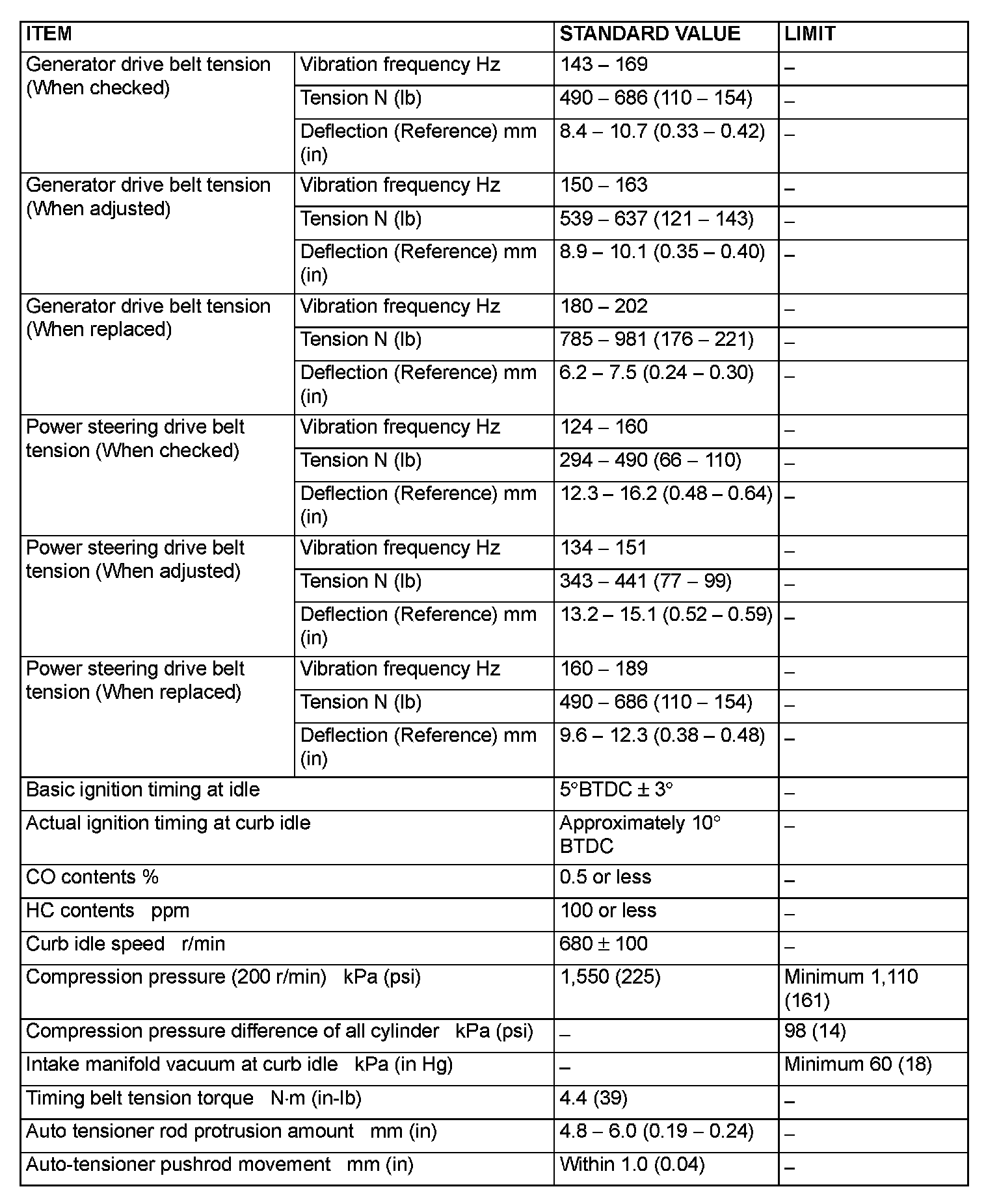 | ITEM | | STANDARD VALUE | LIMIT |
|---|---|---|---|
| Generator drive belt tension (When checked) | Vibration frequency Hz | 143 – 169 | – |
| | Tension N (lb) | 490 – 686 (110 – 154) | – |
| | Deflection (Reference) mm (in) | 8.4 – 10.7 (0.33 – 0.42) | – |
| Generator drive belt tension (When adjusted) | Vibration frequency Hz | 150 – 163 | – |
| | Tension N (lb) | 539 – 637 (121 – 143) | – |
| | Deflection (Reference) mm (in) | 8.9 – 10.1 (0.35 – 0.40) | – |
| Generator drive belt tension (When replaced) | Vibration frequency Hz | 180 – 202 | – |
| | Tension N (lb) | 785 – 981 (176 – 221) | – |
| | Deflection (Reference) mm (in) | 6.2 – 7.5 (0.24 – 0.30) | – |
| Power steering drive belt tension (When checked) | Vibration frequency Hz | 124 – 160 | – |
| | Tension N (lb) | 294 – 490 (66 – 110) | – |
| | Deflection (Reference) mm (in) | 12.3 – 16.2 (0.48 – 0.64) | – |
| Power steering drive belt tension (When adjusted) | Vibration frequency Hz | 134 – 151 | – |
| | Tension N (lb) | 343 – 441 (77 – 99) | – |
| | Deflection (Reference) mm (in) | 13.2 – 15.1 (0.52 – 0.59) | – |
| Power steering drive belt tension (When replaced) | Vibration frequency Hz | 160 – 189 | – |
| | Tension N (lb) | 490 – 686 (110 – 154) | – |
| | Deflection (Reference) mm (in) | 9.6 – 12.3 (0.38 – 0.48) | – |
| Basic ignition timing at idle | | 5°BTDC ± 3° | – |
| Actual ignition timing at curb idle | | Approximately 10° BTDC | – |
| CO contents % | | 0.5 or less | – |
| HC contents ppm | | 100 or less | – |
| Curb idle speed r/min | | 680 ± 100 | – |
| Compression pressure (200 r/min) kPa (psi) | | 1,550 (225) | Minimum 1,110 (161) |
| Compression pressure difference of all cylinder kPa (psi) | | – | 98 (14) |
| Intake manifold vacuum at curb idle kPa (in Hg) | | – | Minimum 60 (18) |
| Timing belt tension torque N·m (in-lb) | | 4.4 (39) | – |
| Auto tensioner rod protrusion amount mm (in) | | 4.8 – 6.0 (0.19 – 0.24) | – |
| Auto-tensioner pushrod movement mm (in) | | Within 1.0 (0.04) | – |